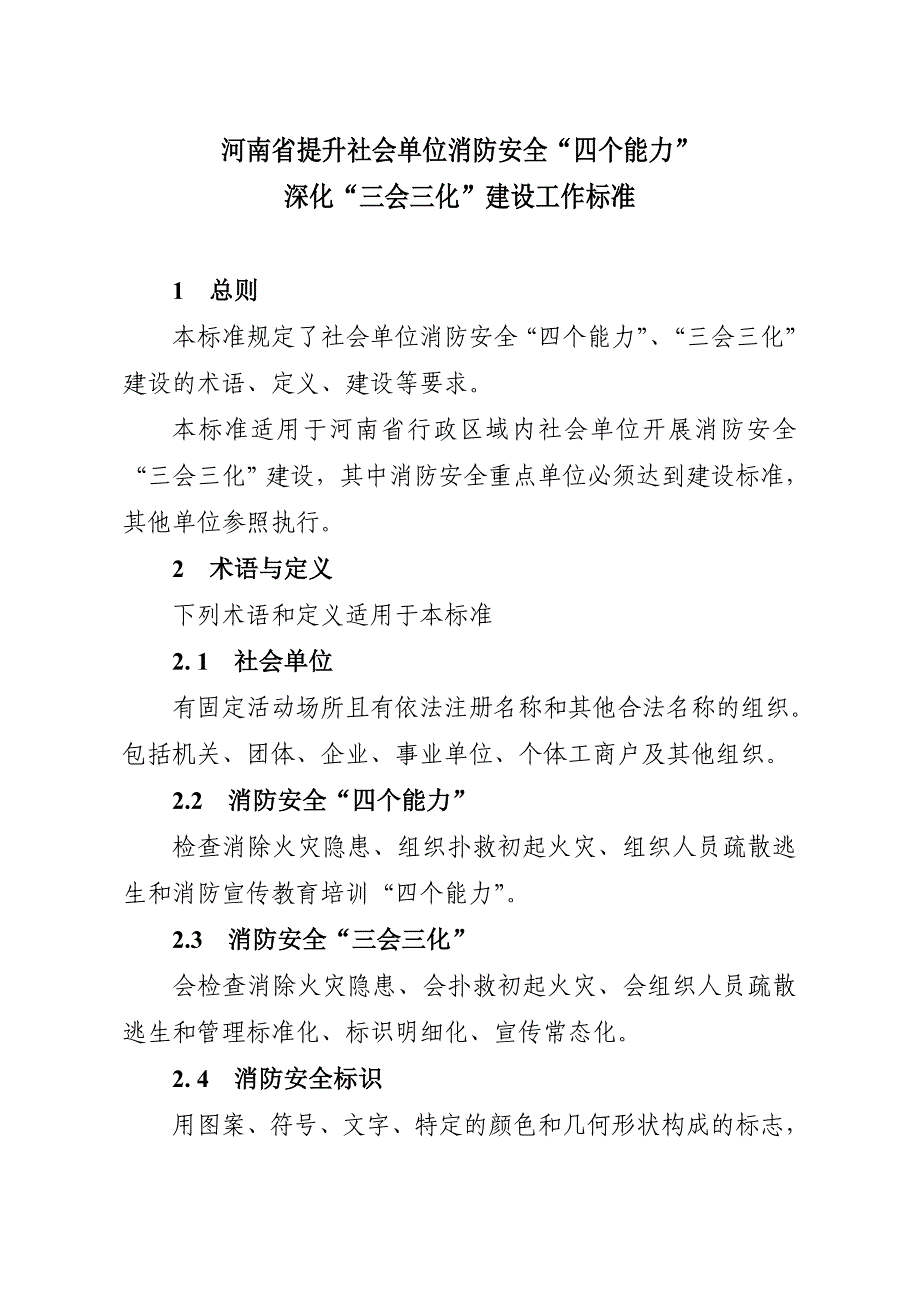 河南省提升社会单位消防安全“四个能力”
深化“三会三化”建设工作标准

1　总则

本标准规定了社会单位消防安全“四个能力”、“三会三化”建设的术语、定义、建设等要求。

本标准适用于河南省行政区域内社会单位开展消防安全“三会三化”建设，其中消防安全重点单位必须达到建设标准，其他单位参照执行。

2　术语与定义

下列术语和定义适用于本标准

2. 1　社会单位

有固定活动场所且有依法注册名称和其他合法名称的组织。包括机关、团体、企业、事业单位、个体工商户及其他组织。

2.2　消防安全“四个能力”

检查消除火灾隐患、组织扑救初起火灾、组织人员疏散逃生和消防宣传教育培训“四个能力”。

2.3　消防安全“三会三化”

会检查消除火灾隐患、会扑救初起火灾、会组织人员疏散逃生和管理标准化、标识明细化、宣传常态化。

2. 4　消防安全标识

用图案、符号、文字、特定的颜色和几何形状构成的标志，